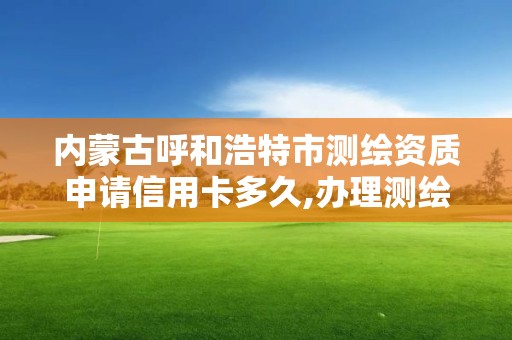 内蒙古呼和浩特市测绘资质申请信用卡多久,办理测绘